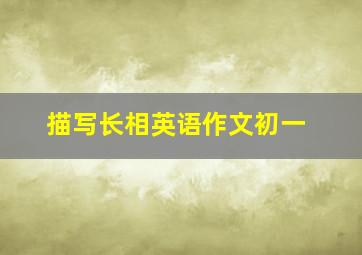 描写长相英语作文初一